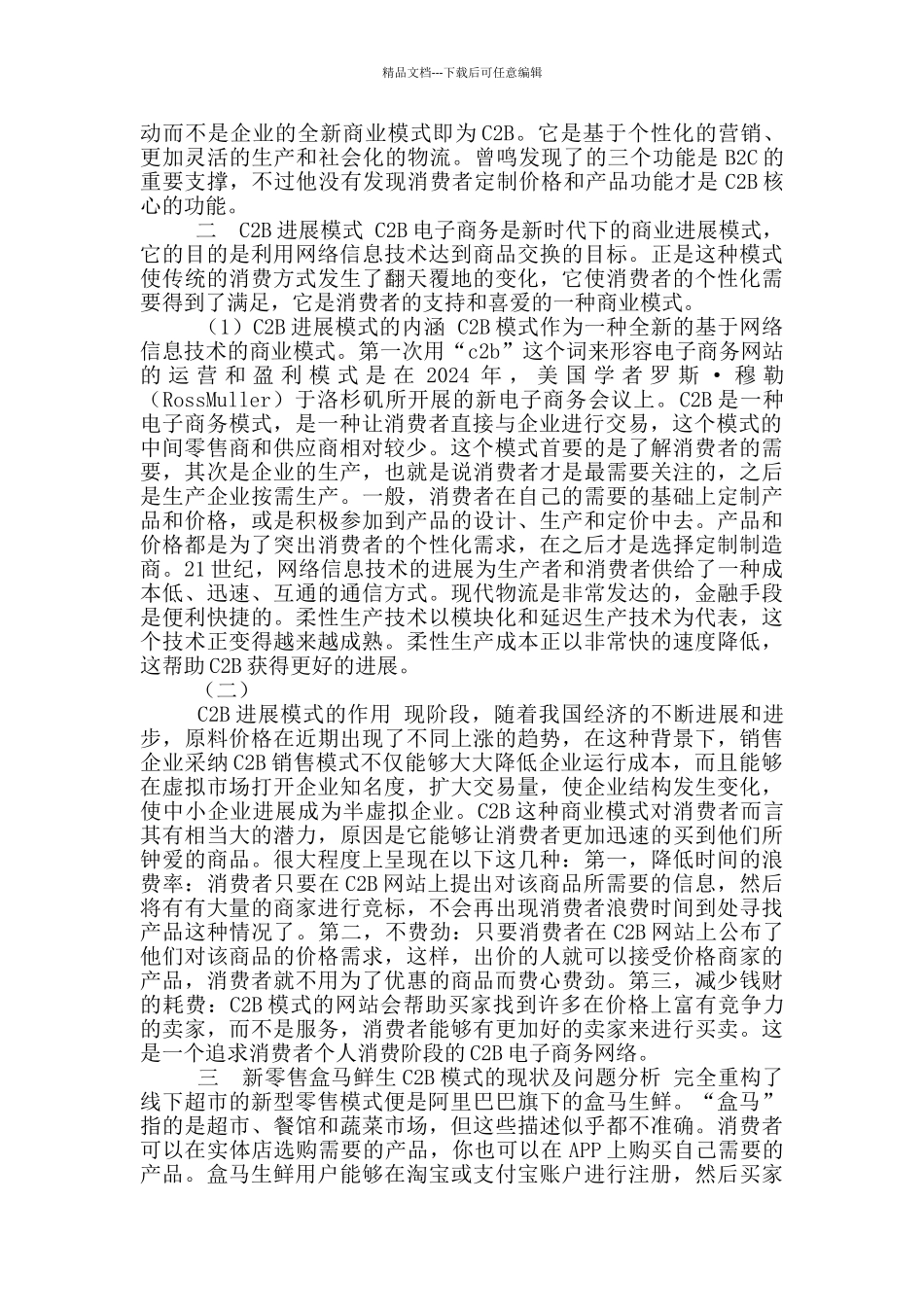 精品文档---下载后可任意编辑

动而不是企业的全新商业模式即为C2B。它是基于个性化的营销、更加灵活的生产和社会化的物流。曾鸣发现了的三个功能是B2C的重要支撑，不过他没有发现消费者定制价格和产品功能才是C2B核心的功能。

二 C2B进展模式 C2B电子商务是新时代下的商业进展模式，它的目的是利用网络信息技术达到商品交换的目标。正是这种模式使传统的消费方式发生了翻天覆地的变化，它使消费者的个性化需要得到了满足，它是消费者的支持和喜爱的一种商业模式。

（1）C2B进展模式的内涵 C2B模式作为一种全新的基于网络信息技术的商业模式。第一次用“c2b”这个词来形容电子商务网站的运营和盈利模式是在2024年，美国学者罗斯·穆勒（RossMuller）于洛杉矶所开展的新电子商务会议上。C2B是一种电子商务模式，是一种让消费者直接与企业进行交易，这个模式的中间零售商和供应商相对较少。这个模式首要的是了解消费者的需要，其次是企业的生产，也就是说消费者才是最需要关注的，之后是生产企业按需生产。一般，消费者在自己的需要的基础上定制产品和价格，或是积极参加到产品的设计、生产和定价中去。产品和价格都是为了突出消费者的个性化需求，在之后才是选择定制制造商。21世纪，网络信息技术的进展为生产者和消费者供给了一种成本低、迅速、互通的通信方式。现代物流是非常发达的，金融手段是便利快捷的。柔性生产技术以模块化和延迟生产技术为代表，这个技术正变得越来越成熟。柔性生产成本正以非常快的速度降低，这帮助C2B获得更好的进展。

（二）

C2B进展模式的作用 现阶段，随着我国经济的不断进展和进步，原料价格在近期出现了不同上涨的趋势，在这种背景下，销售企业采纳C2B销售模式不仅能够大大降低企业运行成本，而且能够在虚拟市场打开企业知名度，扩大交易量，使企业结构发生变化，使中小企业进展成为半虚拟企业。C2B这种商业模式对消费者而言其有相当大的潜力，原因是它能够让消费者更加迅速的买到他们所钟爱的商品。很大程度上呈现在以下这几种：第一，降低时间的浪费率：消费者只要在C2B网站上提出对该商品所需要的信息，然后将有有大量的商家进行竞标，不会再出现消费者浪费时间到处寻找产品这种情况了。第二，不费劲：只要消费者在C2B网站上公布了他们对该商品的价格需求，这样，出价的人就可以接受价格商家的产品，消费者就不用为了优惠的商品而费心费劲。第三，减少钱财的耗费：C2B模式的网站会帮助买家找到许多在价格上富有竞争力的卖家，而不是服务，消费者能够有更加好的卖家来进行买卖。这是一个追求消费者个人消费阶段的C2B电子商务网络。

三 新零售盒马鲜生C2B模式的现状及问题分析 完全重构了线下超市的新型零售模式便是阿里巴巴旗下的盒马生鲜。“盒马”指的是超市、餐馆和蔬菜市场，但这些描述似乎都不准确。消费者可以在实体店选购需要的产品，你也可以在APP上购买自己需要的产品。盒马生鲜用户能够在淘宝或支付宝账户进行注册，然后买家